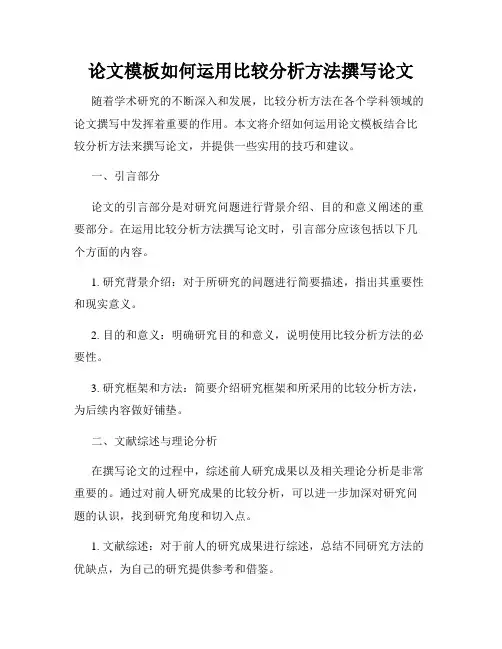 论文模板如何运用比较分析方法撰写论文

随着学术研究的不断深入和发展，比较分析方法在各个学科领域的论文撰写中发挥着重要的作用。本文将介绍如何运用论文模板结合比较分析方法来撰写论文，并提供一些实用的技巧和建议。

一、引言部分

论文的引言部分是对研究问题进行背景介绍、目的和意义阐述的重要部分。在运用比较分析方法撰写论文时，引言部分应该包括以下几个方面的内容。

1. 研究背景介绍：对于所研究的问题进行简要描述，指出其重要性和现实意义。

2. 目的和意义：明确研究目的和意义，说明使用比较分析方法的必要性。

3. 研究框架和方法：简要介绍研究框架和所采用的比较分析方法，为后续内容做好铺垫。

二、文献综述与理论分析

在撰写论文的过程中，综述前人研究成果以及相关理论分析是非常重要的。通过对前人研究成果的比较分析，可以进一步加深对研究问题的认识，找到研究角度和切入点。

1. 文献综述：对于前人的研究成果进行综述，总结不同研究方法的优缺点，为自己的研究提供参考和借鉴。